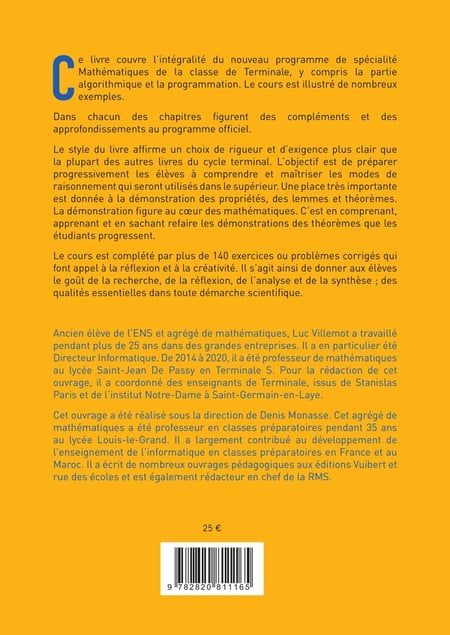 Ce livre couvre l'intégralité du nouveau programme de spécialité Mathématiques de la classe de Terminale, y compris la partie algorithmique et la programmation. Le cours est illustré de nombreux exemples.

Dans chacun des chapitres figurent des compléments et des approfondissements au programme officiel.

Le style du livre affirme un choix de rigueur et d'exigence plus clair que la plupart des autres livres du cycle terminal. L'objectif est de préparer progressivement les élèves à comprendre et maîtriser les modes de raisonnement qui seront utilisés dans le supérieur. Une place très importante est donnée à la démonstration des propriétés, des lemmes et théorèmes. La démonstration figure au cœur des mathématiques. C'est en comprenant, apprenant et en sachant refaire les démonstrations des théorèmes que les étudiants progressent.

Le cours est complété par plus de 140 exercices ou problèmes corrigés qui font appel à la réflexion et à la créativité. Il s'agit ainsi de donner aux élèves le goût de la recherche, de la réflexion, de l'analyse et de la synthèse ; des qualités essentielles dans toute démarche scientifique.

Ancien élève de l'ENS et agrégé de mathématiques, Luc Villemot a travaillé pendant plus de 25 ans dans des grandes entreprises. Il a en particulier été Directeur Informatique. De 2014 à 2020, il a été professeur de mathématiques au lycée Saint-Jean De Passy en Terminale S. Pour la rédaction de cet ouvrage, il a coordonné des enseignants de Terminale, issus de Stanislas Paris et de l'institut Notre-Dame à Saint-Germain-en-Laye.

Cet ouvrage a été réalisé sous la direction de Denis Monasse. Cet agrégé de mathématiques a été professeur en classes préparatoires pendant 35 ans au lycée Louis-le-Grand. Il a largement contribué au développement de l'enseignement de l'informatique en classes préparatoires en France et au Maroc. Il a écrit de nombreux ouvrages pédagogiques aux éditions Vuibert et rue des écoles et est également rédacteur en chef de la RMS.

25 €

9 782820 811165